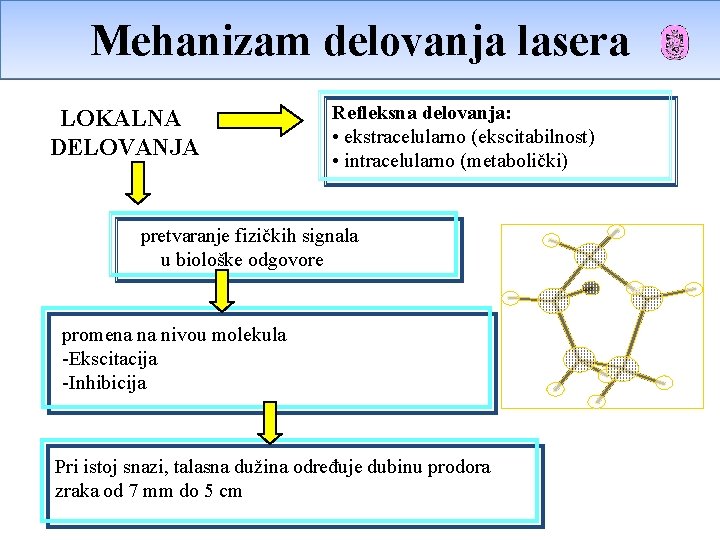 Mehanizam delovanja lasera

LOKALNA
DELOVANJA

Refleksna delovanja:
• ekstracelularno (ekscitabilnost)
• intracelularno (metabolički)

pretvaranje fizičkih signala
u biološke odgovore

promena na nivou molekula
-Ekscitacija
-Inhibicija

Pri istoj snazi, talasna dužina određuje dubinu prodora zraka od 7 mm do 5 cm